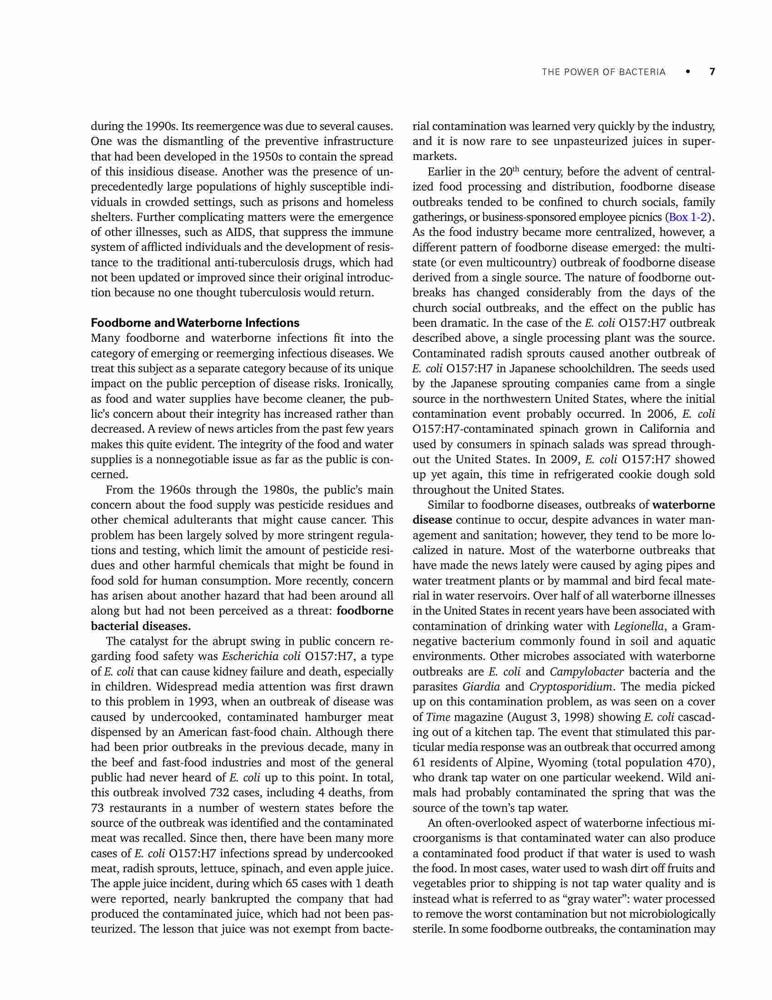 THE POWER OF BACTERIA • 7

during the 1990s. Its reemergence was due to several causes. One was the dismantling of the preventive infrastructure that had been developed in the 1950s to contain the spread of this insidious disease. Another was the presence of unprecedentedly large populations of highly susceptible individuals in crowded settings, such as prisons and homeless shelters. Further complicating matters were the emergence of other illnesses, such as AIDS, that suppress the immune system of afflicted individuals and the development of resistance to the traditional anti-tuberculosis drugs, which had not been updated or improved since their original introduction because no one thought tuberculosis would return.

Foodborne and Waterborne Infections

Many foodborne and waterborne infections fit into the category of emerging or reemerging infectious diseases. We treat this subject as a separate category because of its unique impact on the public perception of disease risks. Ironically, as food and water supplies have become cleaner, the public's concern about their integrity has increased rather than decreased. A review of news articles from the past few years makes this quite evident. The integrity of the food and water supplies is a nonnegotiable issue as far as the public is concerned.

From the 1960s through the 1980s, the public's main concern about the food supply was pesticide residues and other chemical adulterants that might cause cancer. This problem has been largely solved by more stringent regulations and testing, which limit the amount of pesticide residues and other harmful chemicals that might be found in food sold for human consumption. More recently, concern has arisen about another hazard that had been around all along but had not been perceived as a threat: foodborne bacterial diseases.

The catalyst for the abrupt swing in public concern regarding food safety was Escherichia coli O157:H7, a type of E. coli that can cause kidney failure and death, especially in children. Widespread media attention was first drawn to this problem in 1993, when an outbreak of disease was caused by undercooked, contaminated hamburger meat dispensed by an American fast-food chain. Although there had been prior outbreaks in the previous decade, many in the beef and fast-food industries and most of the general public had never heard of E. coli up to this point. In total, this outbreak involved 732 cases, including 4 deaths, from 73 restaurants in a number of western states before the source of the outbreak was identified and the contaminated meat was recalled. Since then, there have been many more cases of E. coli O157:H7 infections spread by undercooked meat, radish sprouts, lettuce, spinach, and even apple juice. The apple juice incident, during which 65 cases with 1 death were reported, nearly bankrupted the company that had produced the contaminated juice, which had not been pasteurized. The lesson that juice was not exempt from bacterial contamination was learned very quickly by the industry, and it is now rare to see unpasteurized juices in supermarkets.

Earlier in the 20$^{th}$ century, before the advent of centralized food processing and distribution, foodborne disease outbreaks tended to be confined to church socials, family gatherings, or business-sponsored employee picnics (Box 1-2). As the food industry became more centralized, however, a different pattern of foodborne disease emerged: the multistate (or even multicountry) outbreak of foodborne disease derived from a single source. The nature of foodborne outbreaks has changed considerably from the days of the church social outbreaks, and the effect on the public has been dramatic. In the case of the E. coli O157:H7 outbreak described above, a single processing plant was the source. Contaminated radish sprouts caused another outbreak of E. coli O157:H7 in Japanese schoolchildren. The seeds used by the Japanese sprouting companies came from a single source in the northwestern United States, where the initial contamination event probably occurred. In 2006, E. coli O157:H7-contaminated spinach grown in California and used by consumers in spinach salads was spread throughout the United States. In 2009, E. coli O157:H7 showed up yet again, this time in refrigerated cookie dough sold throughout the United States.

Similar to foodborne diseases, outbreaks of waterborne disease continue to occur, despite advances in water management and sanitation; however, they tend to be more localized in nature. Most of the waterborne outbreaks that have made the news lately were caused by aging pipes and water treatment plants or by mammal and bird fecal material in water reservoirs. Over half of all waterborne illnesses in the United States in recent years have been associated with contamination of drinking water with Legionella, a Gram-negative bacterium commonly found in soil and aquatic environments. Other microbes associated with waterborne outbreaks are E. coli and Campylobacter bacteria and the parasites Giardia and Cryptosporidium. The media picked up on this contamination problem, as was seen on a cover of Time magazine (August 3, 1998) showing E. coli cascading out of a kitchen tap. The event that stimulated this particular media response was an outbreak that occurred among 61 residents of Alpine, Wyoming (total population 470), who drank tap water on one particular weekend. Wild animals had probably contaminated the spring that was the source of the town's tap water.

An often-overlooked aspect of waterborne infectious microorganisms is that contaminated water can also produce a contaminated food product if that water is used to wash the food. In most cases, water used to wash dirt off fruits and vegetables prior to shipping is not tap water quality and is instead what is referred to as "gray water": water processed to remove the worst contamination but not microbiologically sterile. In some foodborne outbreaks, the contamination may